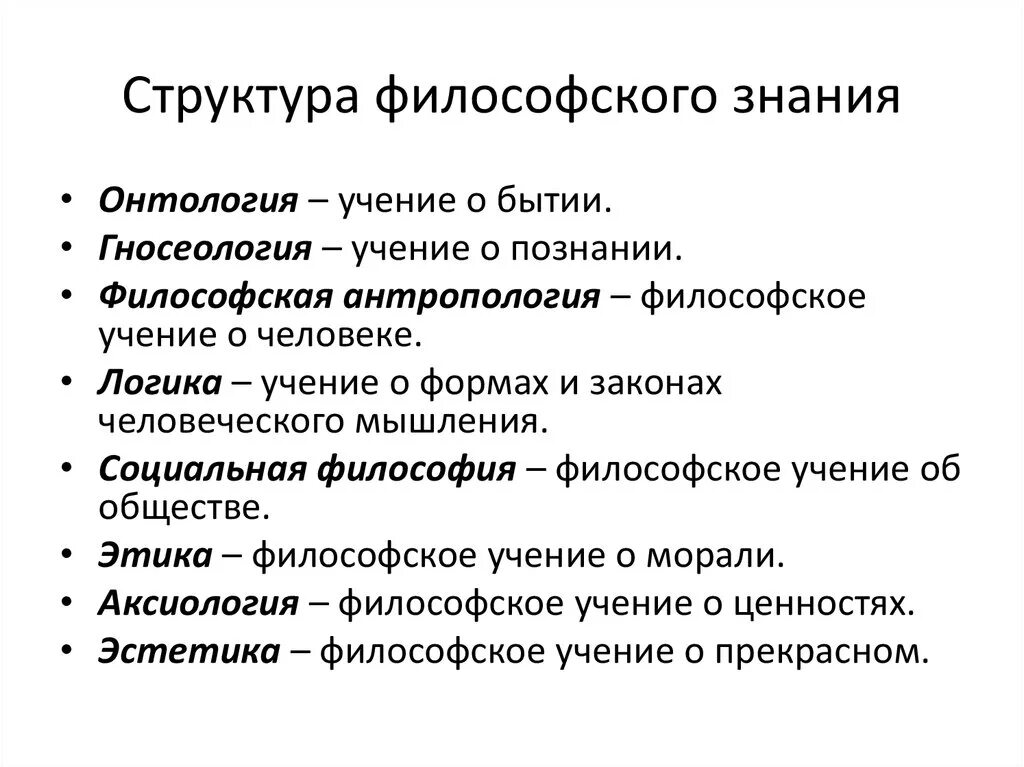 Структура философского знания

• Онтология – учение о бытии.
• Гносеология – учение о познании.
• Философская антропология – философское учение о человеке.
• Логика – учение о формах и законах человеческого мышления.
• Социальная философия – философское учение об обществе.
• Этика – философское учение о морали.
• Аксиология – философское учение о ценностях.
• Эстетика – философское учение о прекрасном.